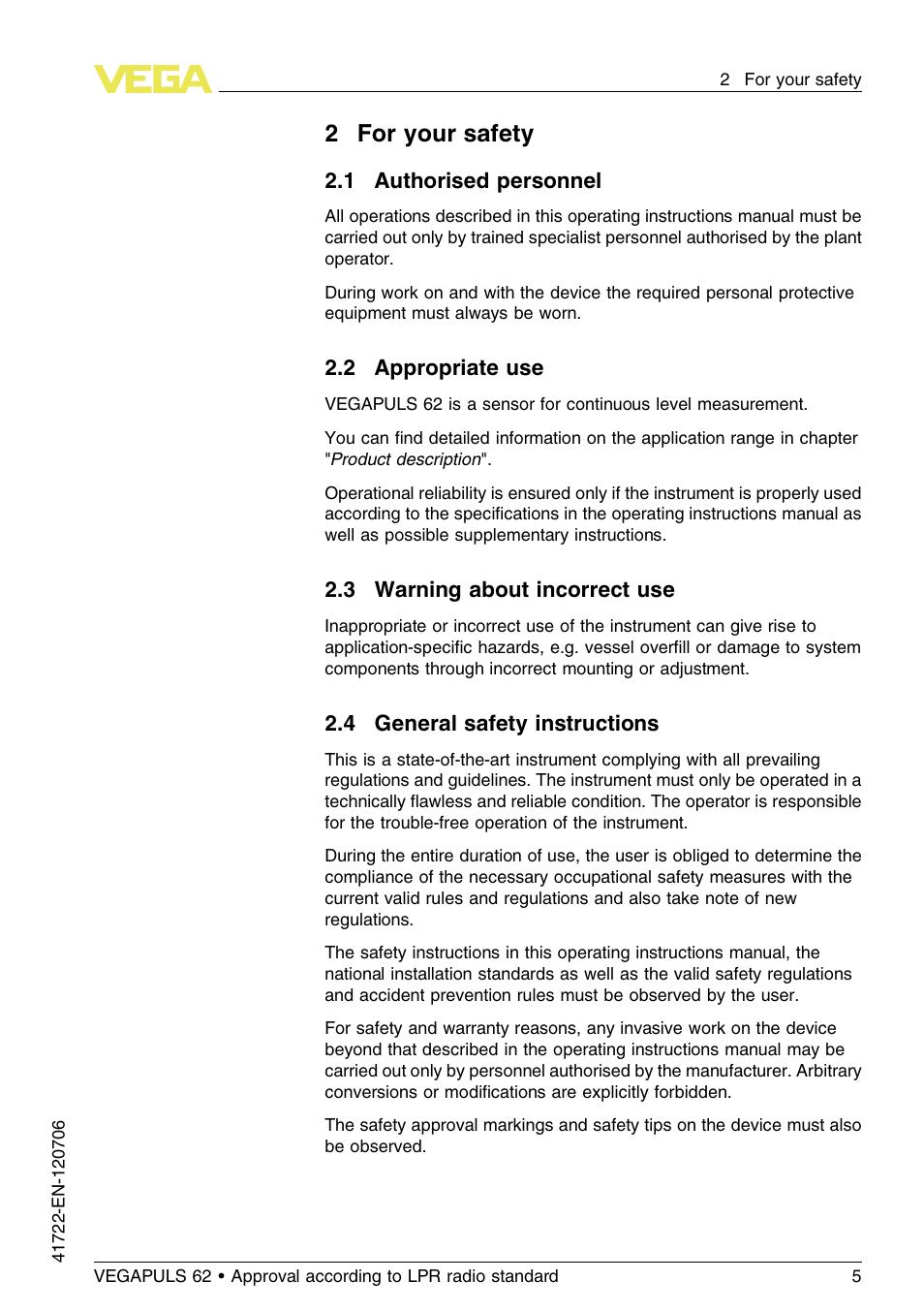 VEGA

2 For your safety

2 For your safety

2.1 Authorised personnel

All operations described in this operating instructions manual must be carried out only by trained specialist personnel authorised by the plant operator.

During work on and with the device the required personal protective equipment must always be worn.

2.2 Appropriate use

VEGAPULS 62 is a sensor for continuous level measurement.

You can find detailed information on the application range in chapter "Product description".

Operational reliability is ensured only if the instrument is properly used according to the specifications in the operating instructions manual as well as possible supplementary instructions.

2.3 Warning about incorrect use

Inappropriate or incorrect use of the instrument can give rise to application-specific hazards, e.g. vessel overfill or damage to system components through incorrect mounting or adjustment.

2.4 General safety instructions

This is a state-of-the-art instrument complying with all prevailing regulations and guidelines. The instrument must only be operated in a technically flawless and reliable condition. The operator is responsible for the trouble-free operation of the instrument.

During the entire duration of use, the user is obliged to determine the compliance of the necessary occupational safety measures with the current valid rules and regulations and also take note of new regulations.

The safety instructions in this operating instructions manual, the national installation standards as well as the valid safety regulations and accident prevention rules must be observed by the user.

For safety and warranty reasons, any invasive work on the device beyond that described in the operating instructions manual may be carried out only by personnel authorised by the manufacturer. Arbitrary conversions or modifications are explicitly forbidden.

The safety approval markings and safety tips on the device must also be observed.

41722-EN-120706

VEGAPULS 62 • Approval according to LPR radio standard

5